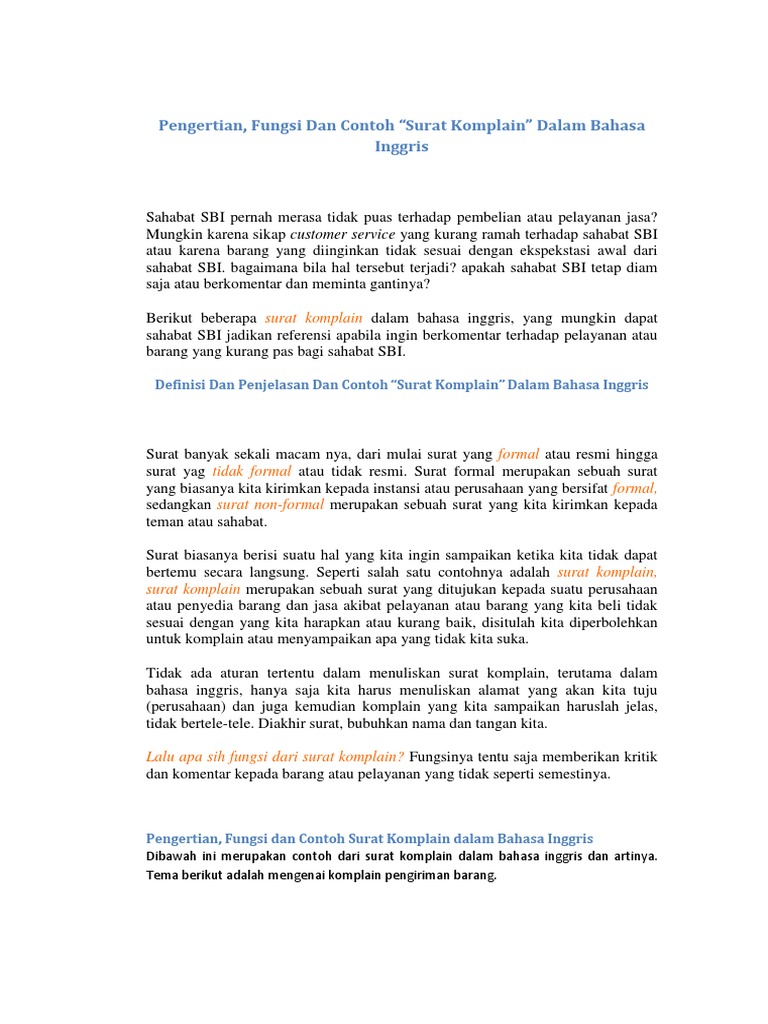 Pengertian, Fungsi Dan Contoh “Surat Komplain” Dalam Bahasa Inggris

Sahabat SBI pernah merasa tidak puas terhadap pembelian atau pelayanan jasa? Mungkin karena sikap customer service yang kurang ramah terhadap sahabat SBI atau karena barang yang diinginkan tidak sesuai dengan ekspekstasi awal dari sahabat SBI. bagaimana bila hal tersebut terjadi? apakah sahabat SBI tetap diam saja atau berkomentar dan meminta gantinya?

Berikut beberapa surat komplain dalam bahasa inggris, yang mungkin dapat sahabat SBI jadikan referensi apabila ingin berkomentar terhadap pelayanan atau barang yang kurang pas bagi sahabat SBI.

Definisi Dan Penjelasan Dan Contoh “Surat Komplain” Dalam Bahasa Inggris

Surat banyak sekali macam nya, dari mulai surat yang formal atau resmi hingga surat yag tidak formal atau tidak resmi. Surat formal merupakan sebuah surat yang biasanya kita kirimkan kepada instansi atau perusahaan yang bersifat formal, sedangkan surat non-formal merupakan sebuah surat yang kita kirimkan kepada teman atau sahabat.

Surat biasanya berisi suatu hal yang kita ingin sampaikan ketika kita tidak dapat bertemu secara langsung. Seperti salah satu contohnya adalah surat komplain, surat komplain merupakan sebuah surat yang ditujukan kepada suatu perusahaan atau penyedia barang dan jasa akibat pelayanan atau barang yang kita beli tidak sesuai dengan yang kita harapkan atau kurang baik, disitulah kita diperbolehkan untuk komplain atau menyampaikan apa yang tidak kita suka.

Tidak ada aturan tertentu dalam menuliskan surat komplain, terutama dalam bahasa inggris, hanya saja kita harus menuliskan alamat yang akan kita tuju (perusahaan) dan juga kemudian komplain yang kita sampaikan haruslah jelas, tidak bertele-tele. Diakhir surat, bubuhkan nama dan tangan kita.

Lalu apa sih fungsi dari surat komplain? Fungsinya tentu saja memberikan kritik dan komentar kepada barang atau pelayanan yang tidak seperti semestinya.

Pengertian, Fungsi dan Contoh Surat Komplain dalam Bahasa Inggris
Dibawah ini merupakan contoh dari surat komplain dalam bahasa inggris dan artinya. Tema berikut adalah mengenai komplain pengiriman barang.